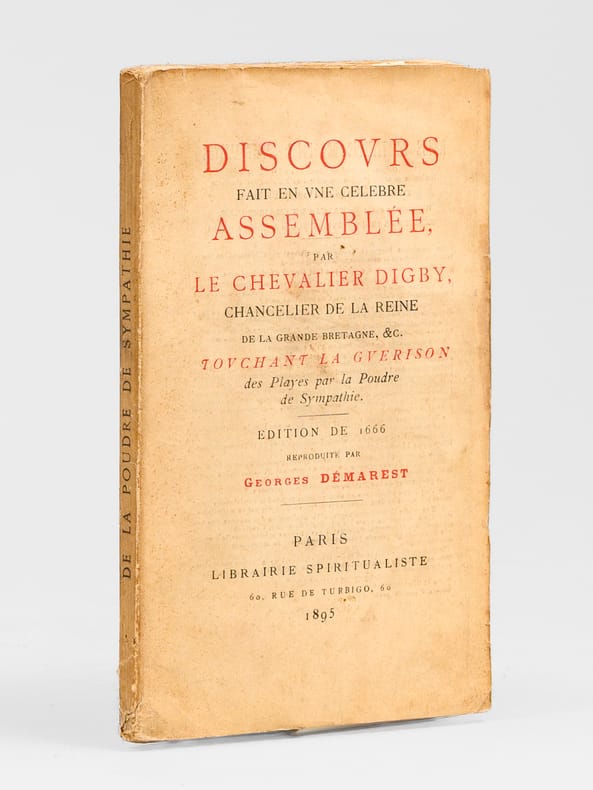 DISCOVRS
FAIT EN VNE CELEBRE
ASSEMBLÉE,
PAR
LE CHEVALIER DIGBY,
CHANCELIER DE LA REINE
DE LA GRANDE BRETAGNE, &C.
TOVCHANT LA GVERISON
des Playes par la Poudre
de Sympathie.

EDITION DE 1666
REPRODUITE PAR
GEORGES DÉMAREST

PARIS
LIBRAIRIE SPIRITUALISTE
60, RUE DE TURBIGO, 60
1895

DE LA POUDRE DE SYMPATHIE